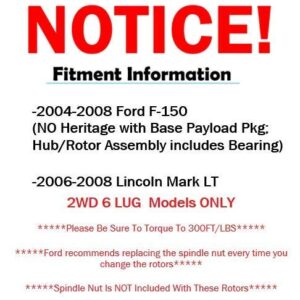 NOTICE!

Fitment Information

-2004-2008 Ford F-150
(NO Heritage with Base Payload Pkg; Hub/Rotor Assembly includes Bearing)

-2006-2008 Lincoln Mark LT

2WD 6 LUG Models ONLY

*****Please Be Sure To Torque To 300FT/LBS*****

*****Ford recommends replacing the spindle nut every time you change the rotors*****

*****Spindle Nut Is NOT Included With These Rotors*****